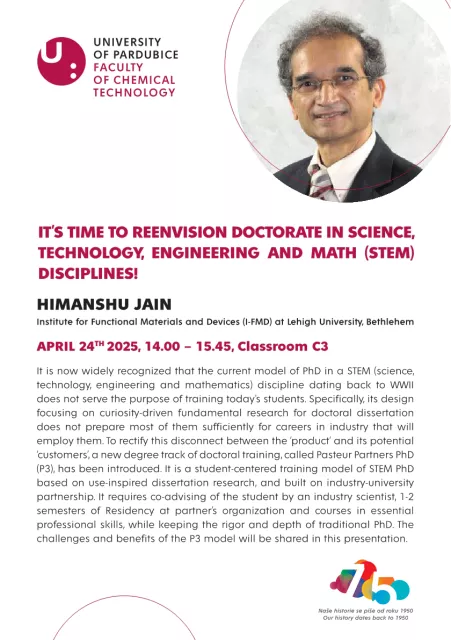 UNIVERSITY OF PARDUBICE
FACULTY OF CHEMICAL TECHNOLOGY

IT'S TIME TO REENVISION DOCTORATE IN SCIENCE, TECHNOLOGY, ENGINEERING AND MATH (STEM) DISCIPLINES!

HIMANSHU JAIN

Institute for Functional Materials and Devices (I-FMD) at Lehigh University, Bethlehem

APRIL 24$^{TH}$ 2025, 14.00 – 15.45, Classroom C3

It is now widely recognized that the current model of PhD in a STEM (science, technology, engineering and mathematics) discipline dating back to WWII does not serve the purpose of training today's students. Specifically, its design focusing on curiosity-driven fundamental research for doctoral dissertation does not prepare most of them sufficiently for careers in industry that will employ them. To rectify this disconnect between the 'product' and its potential 'customers', a new degree track of doctoral training, called Pasteur Partners PhD (P3), has been introduced. It is a student-centered training model of STEM PhD based on use-inspired dissertation research, and built on industry-university partnership. It requires co-advising of the student by an industry scientist, 1-2 semesters of Residency at partner's organization and courses in essential professional skills, while keeping the rigor and depth of traditional PhD. The challenges and benefits of the P3 model will be shared in this presentation.

75

Naše historie se píše od roku 1950
Our history dates back to 1950